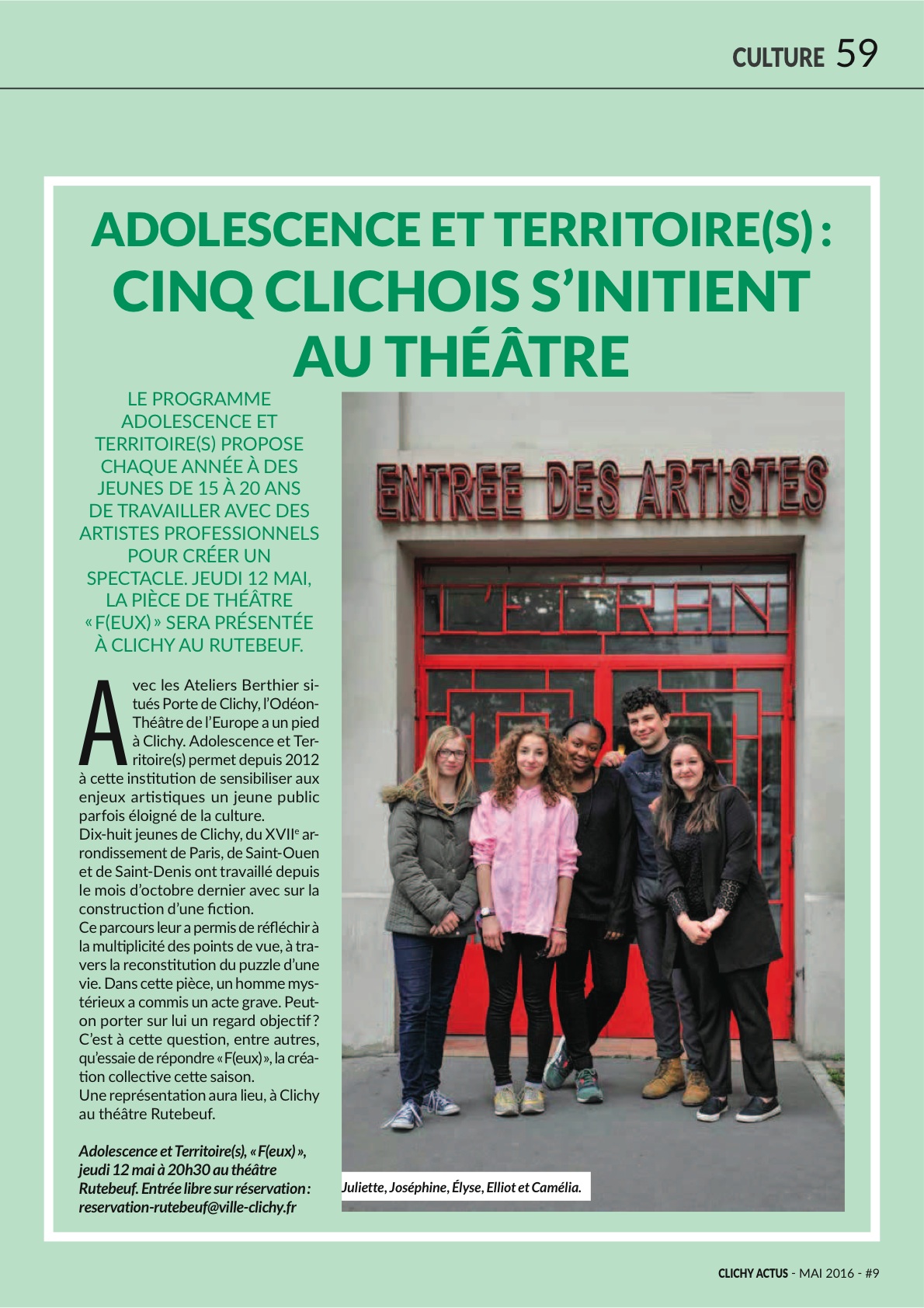 CULTURE 59

ADOLESCENCE ET TERRITOIRE(S) : CINQ CLICHOIS S'INITIENT AU THÉÂTRE

LE PROGRAMME ADOLESCENCE ET TERRITOIRE(S) PROPOSE CHAQUE ANNÉE À DES JEUNES DE 15 À 20 ANS DE TRAVAILLER AVEC DES ARTISTES PROFESSIONNELS POUR CRÉER UN SPECTACLE. JEUDI 12 MAI, LA PIÈCE DE THÉÂTRE « F(EUX) » SERA PRÉSENTÉE À CLICHY AU RUTEBEUF.

Avec les Ateliers Berthier situés Porte de Clichy, l'Odéon-Théâtre de l'Europe a un pied à Clichy. Adolescence et Territoire(s) permet depuis 2012 à cette institution de sensibiliser aux enjeux artistiques un jeune public parfois éloigné de la culture.
Dix-huit jeunes de Clichy, du XVII$^e$ arrondissement de Paris, de Saint-Ouen et de Saint-Denis ont travaillé depuis le mois d'octobre dernier avec sur la construction d'une fiction.
Ce parcours leur a permis de réfléchir à la multiplicité des points de vue, à travers la reconstitution du puzzle d'une vie. Dans cette pièce, un homme mystérieux a commis un acte grave. Peut-on porter sur lui un regard objectif ? C'est à cette question, entre autres, qu'essaie de répondre « F(eux) », la création collective cette saison.
Une représentation aura lieu, à Clichy au théâtre Rutebeuf.

Adolescence et Territoire(s), « F(eux) », jeudi 12 mai à 20h30 au théâtre Rutebeuf. Entrée libre sur réservation : reservation-rutebeuf@ville-clichy.fr

ENTREE DES ARTISTES

L'ECRAN

Juliette, Joséphine, Élyse, Elliot et Camélia.

CLICHY ACTUS - MAI 2016 - #9